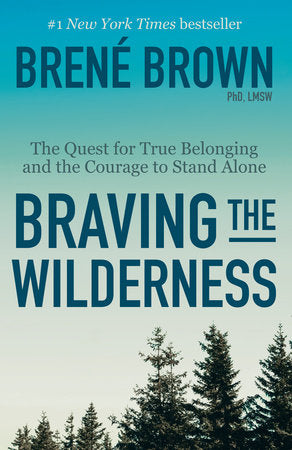 #1 New York Times bestseller

BRENÉ BROWN

PhD, LMSW

The Quest for True Belonging and the Courage to Stand Alone

BRAVING THE WILDERNESS